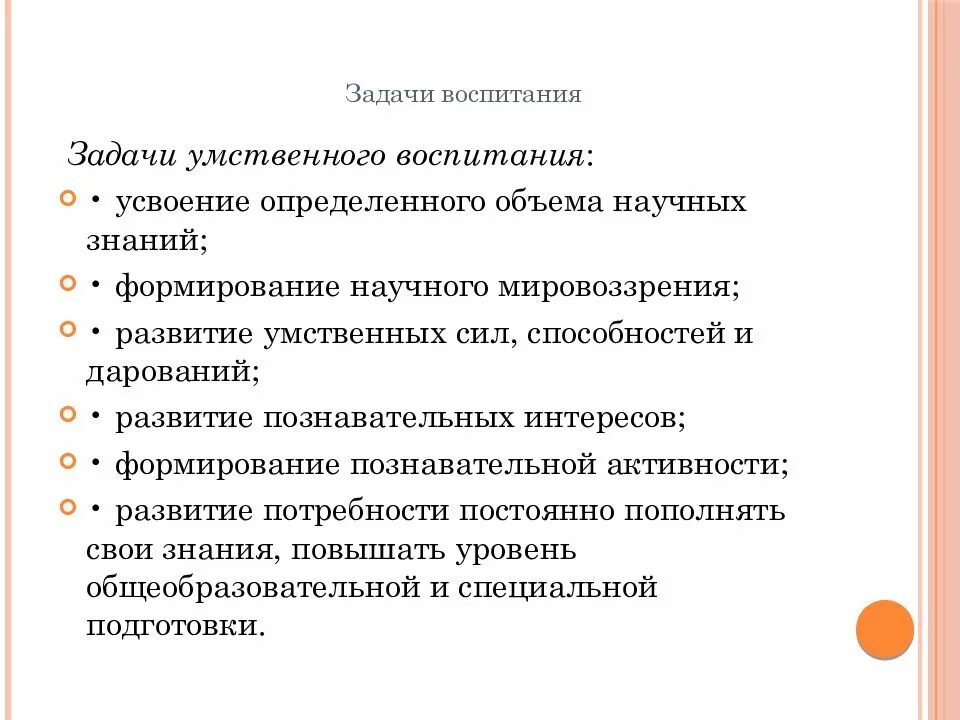 Задачи воспитания

Задачи умственного воспитания:

• усвоение определенного объема научных знаний;

• формирование научного мировоззрения;

• развитие умственных сил, способностей и дарований;

• развитие познавательных интересов;

• формирование познавательной активности;

• развитие потребности постоянно пополнять свои знания, повышать уровень общеобразовательной и специальной подготовки.